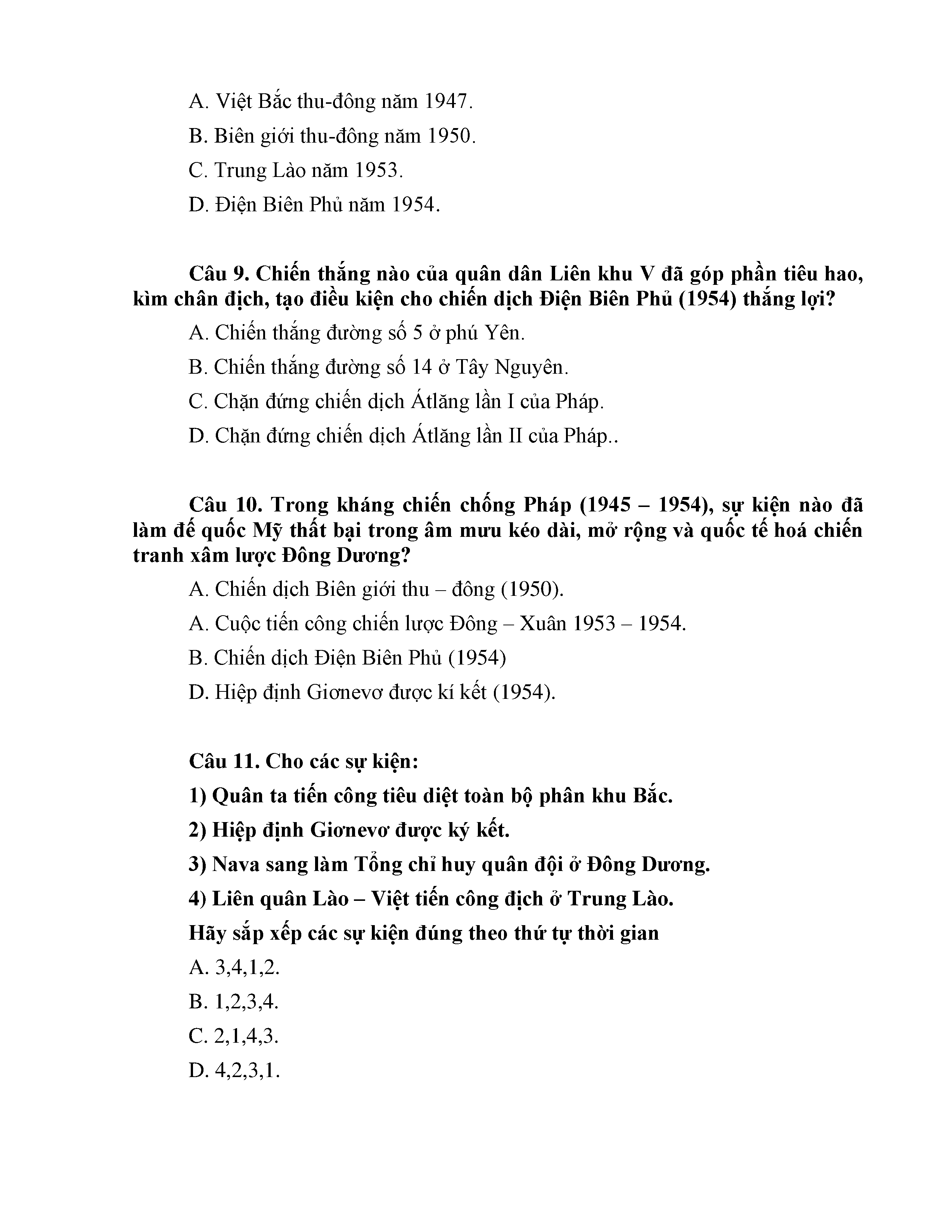 A. Việt Bắc thu-đông năm 1947.

B. Biên giới thu-đông năm 1950.

C. Trung Lào năm 1953.

D. Điện Biên Phủ năm 1954.

Câu 9. Chiến thắng nào của quân dân Liên khu V đã góp phần tiêu hao, kìm chân địch, tạo điều kiện cho chiến dịch Điện Biên Phủ (1954) thắng lợi?

A. Chiến thắng đường số 5 ở phú Yên.

B. Chiến thắng đường số 14 ở Tây Nguyên.

C. Chặn đứng chiến dịch Átlăng lần I của Pháp.

D. Chặn đứng chiến dịch Átlăng lần II của Pháp..

Câu 10. Trong kháng chiến chống Pháp (1945 – 1954), sự kiện nào đã làm đế quốc Mỹ thất bại trong âm mưu kéo dài, mở rộng và quốc tế hoá chiến tranh xâm lược Đông Dương?

A. Chiến dịch Biên giới thu – đông (1950).

A. Cuộc tiến công chiến lược Đông – Xuân 1953 – 1954.

B. Chiến dịch Điện Biên Phủ (1954)

D. Hiệp định Giơnevơ được kí kết (1954).

Câu 11. Cho các sự kiện:

1) Quân ta tiến công tiêu diệt toàn bộ phân khu Bắc.

2) Hiệp định Giơnevơ được ký kết.

3) Nava sang làm Tổng chỉ huy quân đội ở Đông Dương.

4) Liên quân Lào – Việt tiến công địch ở Trung Lào.

Hãy sắp xếp các sự kiện đúng theo thứ tự thời gian

A. 3,4,1,2.

B. 1,2,3,4.

C. 2,1,4,3.

D. 4,2,3,1.